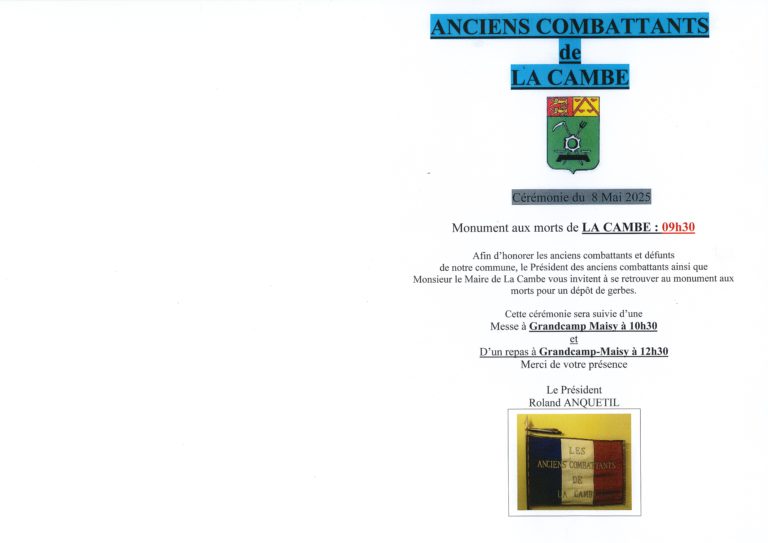 ANCIENS COMBATTANTS
de
LA CAMBE

Cérémonie du 8 Mai 2025

Monument aux morts de LA CAMBE : 09h30

Afin d'honorer les anciens combattants et défunts de notre commune, le Président des anciens combattants ainsi que Monsieur le Maire de La Cambe vous invitent à se retrouver au monument aux morts pour un dépôt de gerbes.

Cette cérémonie sera suivie d'une
Messe à Grandcamp Maisy à 10h30
et
D'un repas à Grandcamp-Maisy à 12h30
Merci de votre présence

Le Président
Roland ANQUETIL

LES
ANCIENS COMBATTANTS
DE
LA CAMBE